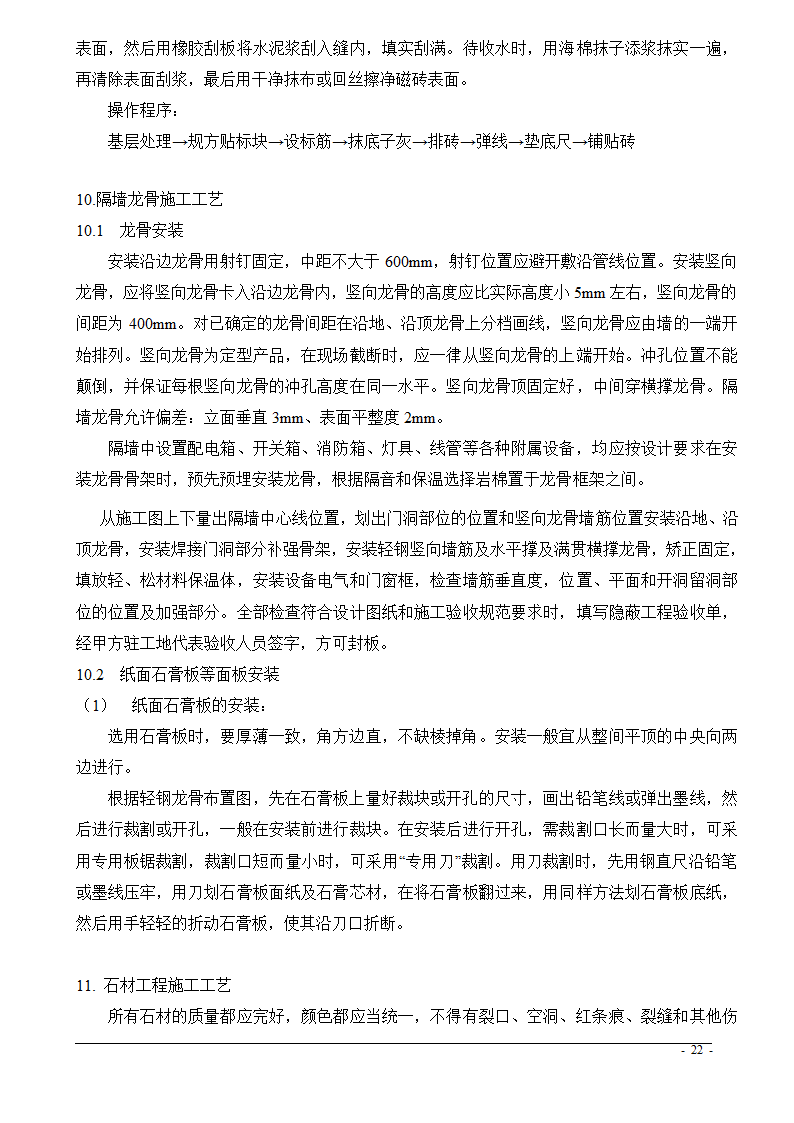 表面，然后用橡胶刮板将水泥浆刮入缝内，填实刮满。待收水时，用海棉抹子添浆抹实一遍，再清除表面刮浆，最后用干净抹布或回丝擦净磁砖表面。

操作程序：

基层处理→规方贴标块→设标筋→抹底子灰→排砖→弹线→垫底尺→铺贴砖

10.隔墙龙骨施工工艺

10.1　龙骨安装

安装沿边龙骨用射钉固定，中距不大于 600mm，射钉位置应避开敷沿管线位置。安装竖向龙骨，应将竖向龙骨卡入沿边龙骨内，竖向龙骨的高度应比实际高度小 5mm 左右，竖向龙骨的间距为 400mm。对已确定的龙骨间距在沿地、沿顶龙骨上分档画线，竖向龙骨应由墙的一端开始排列。竖向龙骨为定型产品，在现场截断时，应一律从竖向龙骨的上端开始。冲孔位置不能颠倒，并保证每根竖向龙骨的冲孔高度在同一水平。竖向龙骨顶固定好，中间穿横撑龙骨。隔墙龙骨允许偏差：立面垂直 3mm、表面平整度 2mm。

隔墙中设置配电箱、开关箱、消防箱、灯具、线管等各种附属设备，均应按设计要求在安装龙骨骨架时，预先预埋安装龙骨，根据隔音和保温选择岩棉置于龙骨框架之间。

从施工图上下量出隔墙中心线位置，划出门洞部位的位置和竖向龙骨墙筋位置安装沿地、沿顶龙骨，安装焊接门洞部分补强骨架，安装轻钢竖向墙筋及水平撑及满贯横撑龙骨，矫正固定，填放轻、松材料保温体，安装设备电气和门窗框，检查墙筋垂直度，位置、平面和开洞留洞部位的位置及加强部分。全部检查符合设计图纸和施工验收规范要求时，填写隐蔽工程验收单，经甲方驻工地代表验收人员签字，方可封板。

10.2　纸面石膏板等面板安装

（1）　纸面石膏板的安装：

选用石膏板时，要厚薄一致，角方边直，不缺棱掉角。安装一般宜从整间平顶的中央向两边进行。

根据轻钢龙骨布置图，先在石膏板上量好裁块或开孔的尺寸，画出铅笔线或弹出墨线，然后进行裁割或开孔，一般在安装前进行裁块。在安装后进行开孔，需裁割口长而量大时，可采用专用板锯裁割，裁割口短而量小时，可采用“专用刀”裁割。用刀裁割时，先用钢直尺沿铅笔或墨线压牢，用刀划石膏板面纸及石膏芯材，在将石膏板翻过来，用同样方法划石膏板底纸，然后用手轻轻的折动石膏板，使其沿刀口折断。

11. 石材工程施工工艺

所有石材的质量都应完好，颜色都应当统一，不得有裂口、空洞、红条痕、裂缝和其他伤

- 22 -